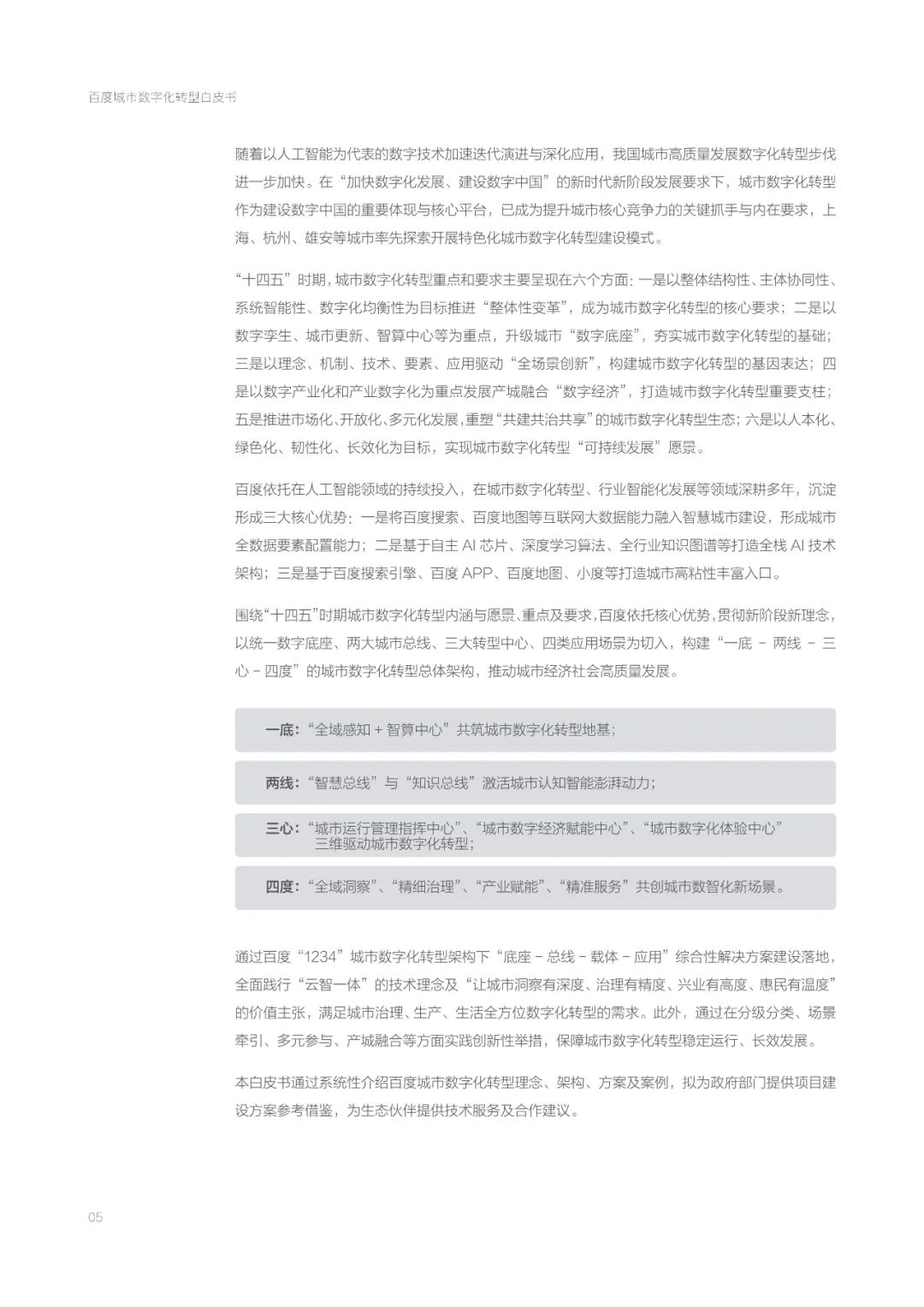 百度城市数字化转型白皮书

随着以人工智能为代表的数字技术加速迭代演进与深化应用，我国城市高质量发展数字化转型步伐进一步加快。在“加快数字化发展、建设数字中国”的新时代新阶段发展要求下，城市数字化转型作为建设数字中国的重要体现与核心平台，已成为提升城市核心竞争力的关键抓手与内在要求，上海、杭州、雄安等城市率先探索开展特色化城市数字化转型建设模式。

“十四五”时期，城市数字化转型重点和要求主要呈现在六个方面：一是以整体结构性、主体协同性、系统智能性、数字化均衡性为目标推进“整体性变革”，成为城市数字化转型的核心要求；二是以数字孪生、城市更新、智算中心等为重点，升级城市“数字底座”，夯实城市数字化转型的基础；三是以理念、机制、技术、要素、应用驱动“全场景创新”，构建城市数字化转型的基因表达；四是以数字产业化和产业数字化为重点发展产城融合“数字经济”，打造城市数字化转型重要支柱；五是推进市场化、开放化、多元化发展，重塑“共建共治共享”的城市数字化转型生态；六是以人本化、绿色化、韧性化、长效化为目标，实现城市数字化转型“可持续发展”愿景。

百度依托在人工智能领域的持续投入，在城市数字化转型、行业智能化发展等领域深耕多年，沉淀形成三大核心优势：一是将百度搜索、百度地图等互联网大数据能力融入智慧城市建设，形成城市全数据要素配置能力；二是基于自主 AI 芯片、深度学习算法、全行业知识图谱等打造全栈 AI 技术架构；三是基于百度搜索引擎、百度 APP、百度地图、小度等打造城市高粘性丰富入口。

围绕“十四五”时期城市数字化转型内涵与愿景、重点及要求，百度依托核心优势，贯彻新阶段新理念，以统一数字底座、两大城市总线、三大转型中心、四类应用场景为切入，构建“一底 - 两线 - 三心 - 四度”的城市数字化转型总体架构，推动城市经济社会高质量发展。

一底：“全域感知 + 智算中心”共筑城市数字化转型地基；

两线：“智慧总线”与“知识总线”激活城市认知智能澎湃动力；

三心：“城市运行管理指挥中心”、“城市数字经济赋能中心”、“城市数字化体验中心”三维驱动城市数字化转型；

四度：“全域洞察”、“精细治理”、“产业赋能”、“精准服务”共创城市数智化新场景。

通过百度“1234”城市数字化转型架构下“底座 - 总线 - 载体 - 应用”综合性解决方案建设落地，全面践行“云智一体”的技术理念及“让城市洞察有深度、治理有精度、兴业有高度、惠民有温度”的价值主张，满足城市治理、生产、生活全方位数字化转型的需求。此外，通过在分级分类、场景牵引、多元参与、产城融合等方面实践创新性举措，保障城市数字化转型稳定运行、长效发展。

本白皮书通过系统性介绍百度城市数字化转型理念、架构、方案及案例，拟为政府部门提供项目建设方案参考借鉴，为生态伙伴提供技术服务及合作建议。

05